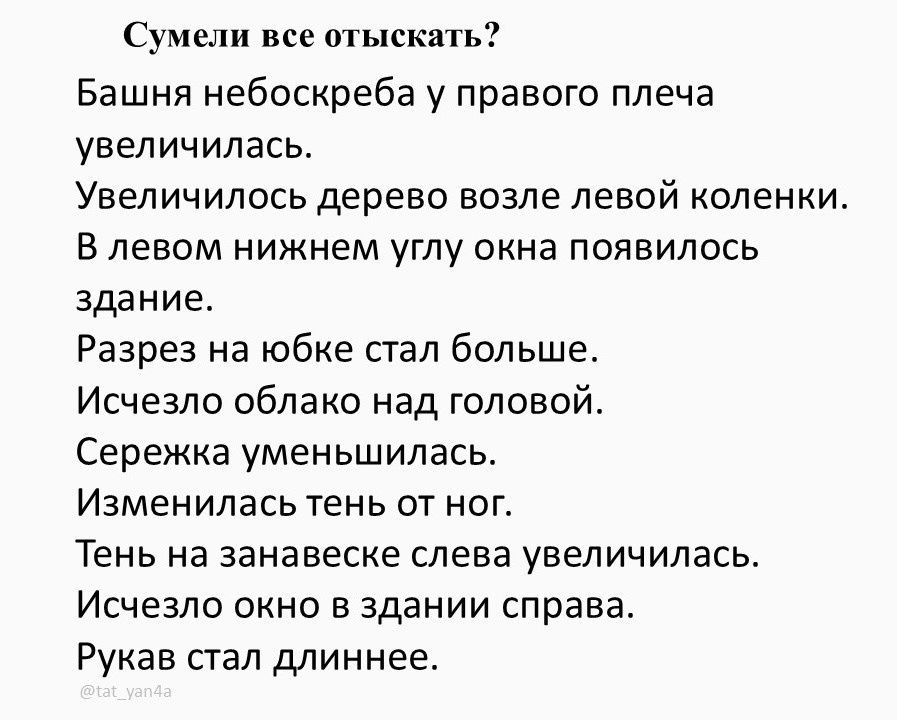 Сумели все отыскать?

Башня небоскреба у правого плеча увеличилась.
Увеличилось дерево возле левой коленки.
В левом нижнем углу окна появилось здание.
Разрез на юбке стал больше.
Исчезло облако над головой.
Сережка уменьшилась.
Изменилась тень от ног.
Тень на занавеске слева увеличилась.
Исчезло окно в здании справа.
Рукав стал длиннее.

@tat_yan4a